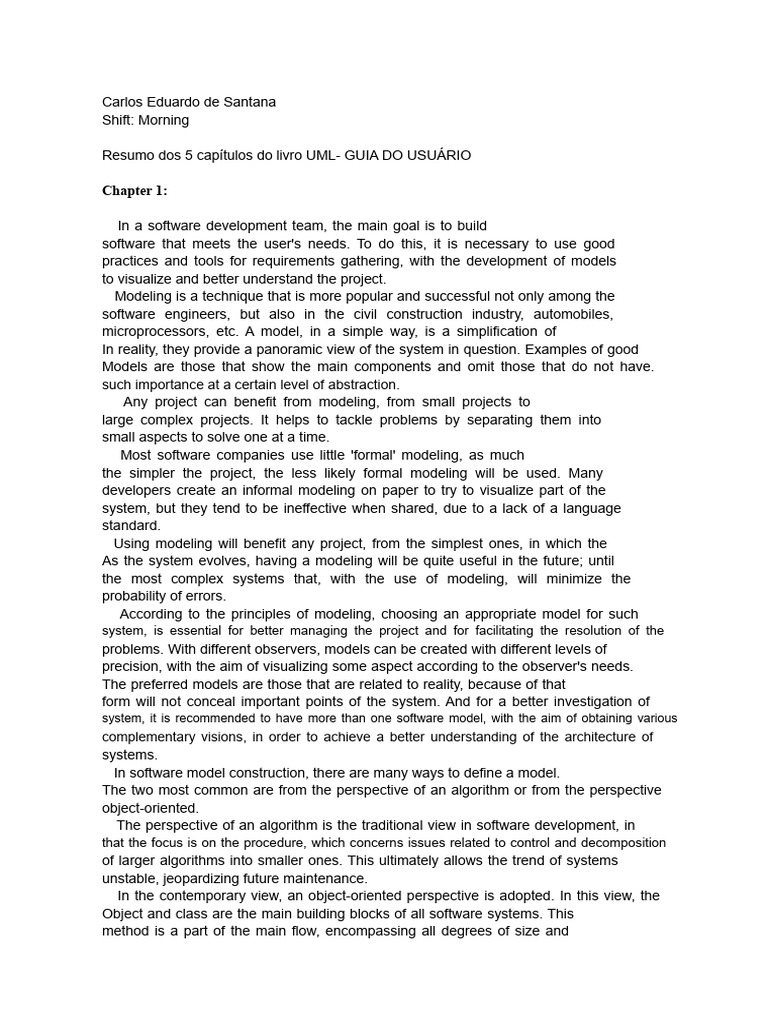 Carlos Eduardo de Santana
Shift: Morning

Resumo dos 5 capítulos do livro UML- GUIA DO USUÁRIO

Chapter 1:

In a software development team, the main goal is to build software that meets the user's needs. To do this, it is necessary to use good practices and tools for requirements gathering, with the development of models to visualize and better understand the project.
Modeling is a technique that is more popular and successful not only among the software engineers, but also in the civil construction industry, automobiles, microprocessors, etc. A model, in a simple way, is a simplification of In reality, they provide a panoramic view of the system in question. Examples of good Models are those that show the main components and omit those that do not have. such importance at a certain level of abstraction.
Any project can benefit from modeling, from small projects to large complex projects. It helps to tackle problems by separating them into small aspects to solve one at a time.
Most software companies use little 'formal' modeling, as much the simpler the project, the less likely formal modeling will be used. Many developers create an informal modeling on paper to try to visualize part of the system, but they tend to be ineffective when shared, due to a lack of a language standard.
Using modeling will benefit any project, from the simplest ones, in which the As the system evolves, having a modeling will be quite useful in the future; until the most complex systems that, with the use of modeling, will minimize the probability of errors.
According to the principles of modeling, choosing an appropriate model for such system, is essential for better managing the project and for facilitating the resolution of the problems. With different observers, models can be created with different levels of precision, with the aim of visualizing some aspect according to the observer's needs. The preferred models are those that are related to reality, because of that form will not conceal important points of the system. And for a better investigation of system, it is recommended to have more than one software model, with the aim of obtaining various complementary visions, in order to achieve a better understanding of the architecture of systems.
In software model construction, there are many ways to define a model. The two most common are from the perspective of an algorithm or from the perspective object-oriented.
The perspective of an algorithm is the traditional view in software development, in that the focus is on the procedure, which concerns issues related to control and decomposition of larger algorithms into smaller ones. This ultimately allows the trend of systems unstable, jeopardizing future maintenance.
In the contemporary view, an object-oriented perspective is adopted. In this view, the Object and class are the main building blocks of all software systems. This method is a part of the main flow, encompassing all degrees of size and